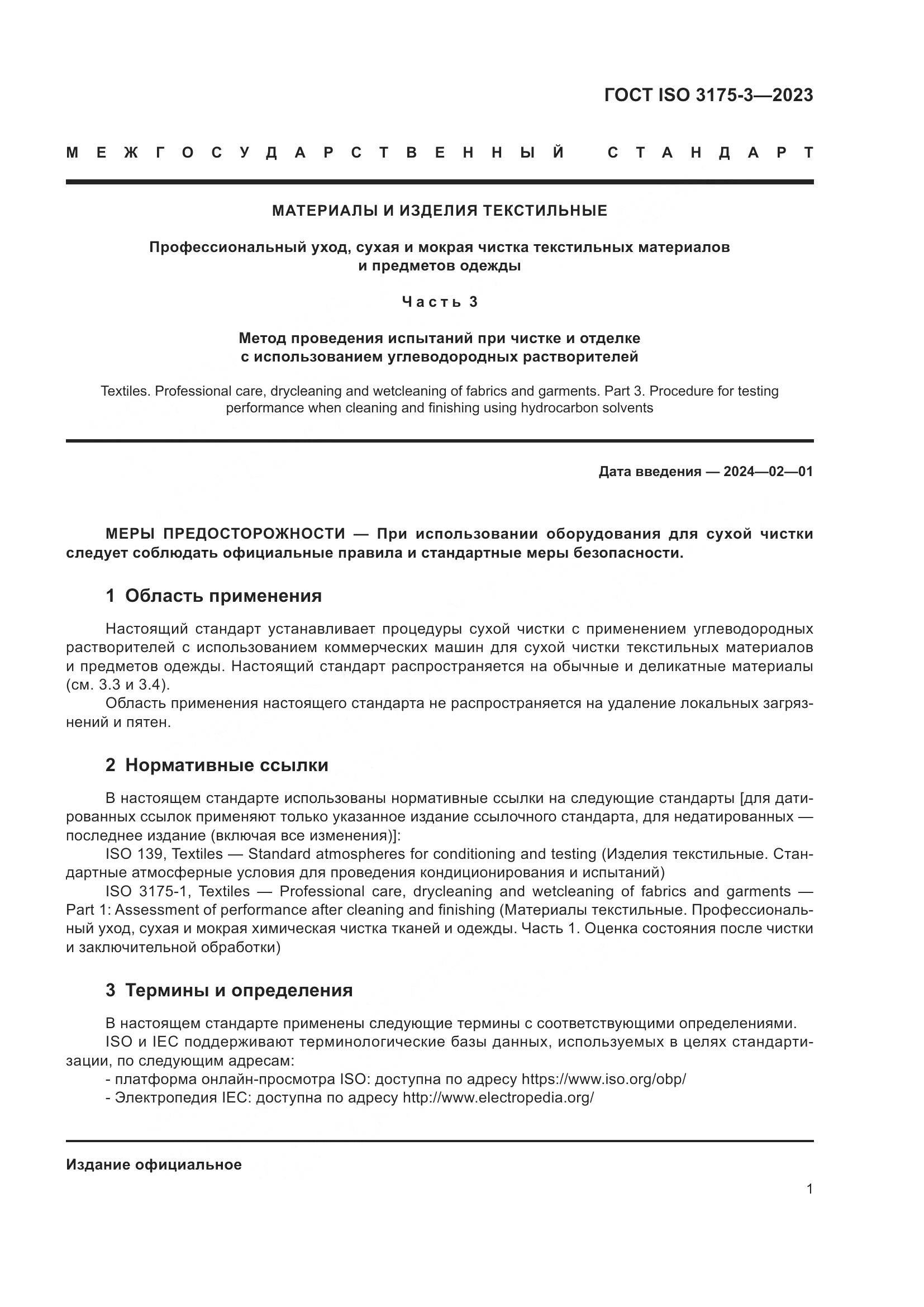 ГОСТ ISO 3175-3—2023

МЕЖГОСУДАРСТВЕННЫЙ СТАНДАРТ

МАТЕРИАЛЫ И ИЗДЕЛИЯ ТЕКСТИЛЬНЫЕ

Профессиональный уход, сухая и мокрая чистка текстильных материалов и предметов одежды

Часть 3

Метод проведения испытаний при чистке и отделке с использованием углеводородных растворителей

Textiles. Professional care, drycleaning and wetcleaning of fabrics and garments. Part 3. Procedure for testing performance when cleaning and finishing using hydrocarbon solvents

Дата введения — 2024—02—01

МЕРЫ ПРЕДОСТОРОЖНОСТИ — При использовании оборудования для сухой чистки следует соблюдать официальные правила и стандартные меры безопасности.

1 Область применения

Настоящий стандарт устанавливает процедуры сухой чистки с применением углеводородных растворителей с использованием коммерческих машин для сухой чистки текстильных материалов и предметов одежды. Настоящий стандарт распространяется на обычные и деликатные материалы (см. 3.3 и 3.4).

Область применения настоящего стандарта не распространяется на удаление локальных загрязнений и пятен.

2 Нормативные ссылки

В настоящем стандарте использованы нормативные ссылки на следующие стандарты [для датированных ссылок применяют только указанное издание ссылочного стандарта, для недатированных — последнее издание (включая все изменения)]:

ISO 139, Textiles — Standard atmospheres for conditioning and testing (Изделия текстильные. Стандартные атмосферные условия для проведения кондиционирования и испытаний)

ISO 3175-1, Textiles — Professional care, drycleaning and wetcleaning of fabrics and garments — Part 1: Assessment of performance after cleaning and finishing (Материалы текстильные. Профессиональный уход, сухая и мокрая химическая чистка тканей и одежды. Часть 1. Оценка состояния после чистки и заключительной обработки)

3 Термины и определения

В настоящем стандарте применены следующие термины с соответствующими определениями.

ISO и IEC поддерживают терминологические базы данных, используемых в целях стандартизации, по следующим адресам:

- платформа онлайн-просмотра ISO: доступна по адресу https://www.iso.org/obp/
- Электропедия IEC: доступна по адресу http://www.electropedia.org/

Издание официальное

1